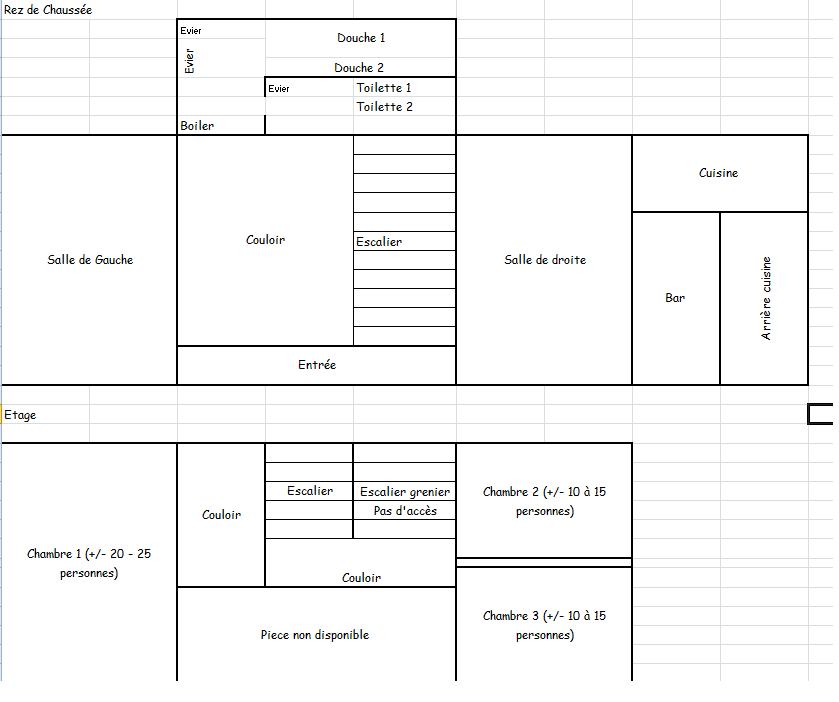 Rez de Chaussée

Evier

Evier

Douche 1

Douche 2

Evier

Toilette 1

Toilette 2

Boiler

Salle de Gauche

Couloir

Escalier

Entrée

Salle de droite

Cuisine

Bar

Arrière cuisine

Etage

Chambre 1 (+/- 20 - 25 personnes)

Couloir

Escalier

Escalier grenier

Pas d'accès

Couloir

Piece non disponible

Chambre 2 (+/- 10 à 15 personnes)

Chambre 3 (+/- 10 à 15 personnes)